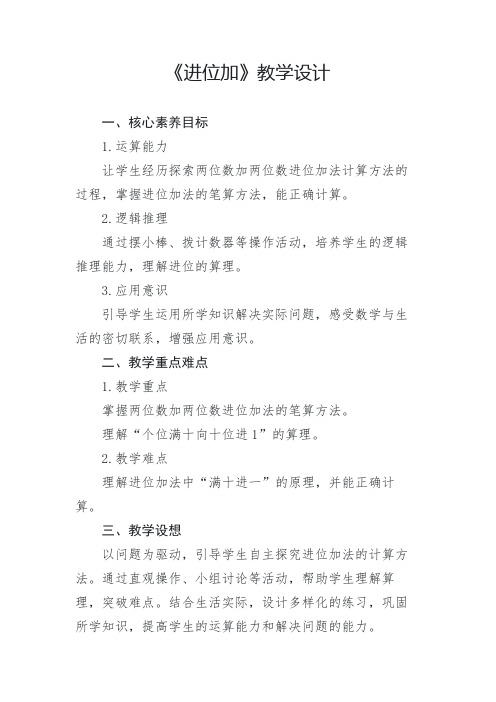 《进位加》教学设计

一、核心素养目标

1. 运算能力

让学生经历探索两位数加两位数进位加法计算方法的过程，掌握进位加法的笔算方法，能正确计算。

2. 逻辑推理

通过摆小棒、拨计数器等操作活动，培养学生的逻辑推理能力，理解进位的算理。

3. 应用意识

引导学生运用所学知识解决实际问题，感受数学与生活的密切联系，增强应用意识。

二、教学重点难点

1. 教学重点

掌握两位数加两位数进位加法的笔算方法。

理解“个位满十向十位进 1”的算理。

2. 教学难点

理解进位加法中“满十进一”的原理，并能正确计算。

三、教学设想

以问题为驱动，引导学生自主探究进位加法的计算方法。通过直观操作、小组讨论等活动，帮助学生理解算理，突破难点。结合生活实际，设计多样化的练习，巩固所学知识，提高学生的运算能力和解决问题的能力。